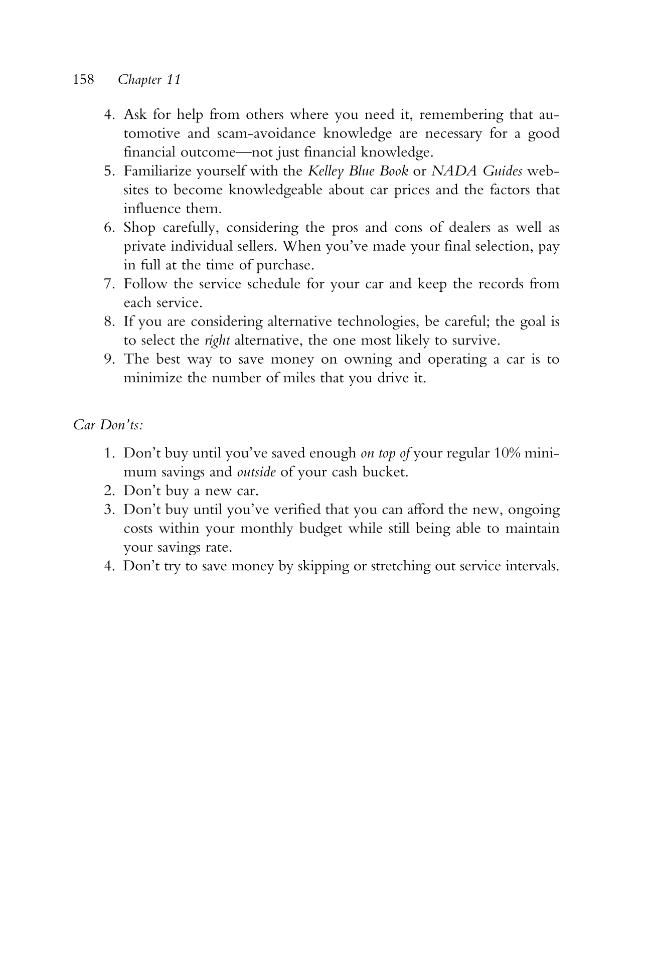 158 Chapter 11

4. Ask for help from others where you need it, remembering that automotive and scam-avoidance knowledge are necessary for a good financial outcome—not just financial knowledge.
5. Familiarize yourself with the Kelley Blue Book or NADA Guides websites to become knowledgeable about car prices and the factors that influence them.
6. Shop carefully, considering the pros and cons of dealers as well as private individual sellers. When you've made your final selection, pay in full at the time of purchase.
7. Follow the service schedule for your car and keep the records from each service.
8. If you are considering alternative technologies, be careful; the goal is to select the right alternative, the one most likely to survive.
9. The best way to save money on owning and operating a car is to minimize the number of miles that you drive it.

Car Don'ts:

1. Don't buy until you've saved enough on top of your regular 10% minimum savings and outside of your cash bucket.
2. Don't buy a new car.
3. Don't buy until you've verified that you can afford the new, ongoing costs within your monthly budget while still being able to maintain your savings rate.
4. Don't try to save money by skipping or stretching out service intervals.